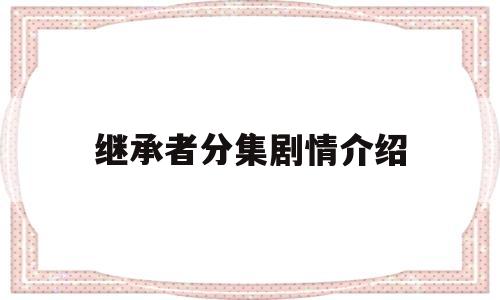 继承者分集剧情介绍